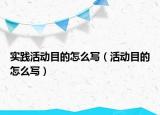 实践活动目的怎么写（活动目的怎么写）